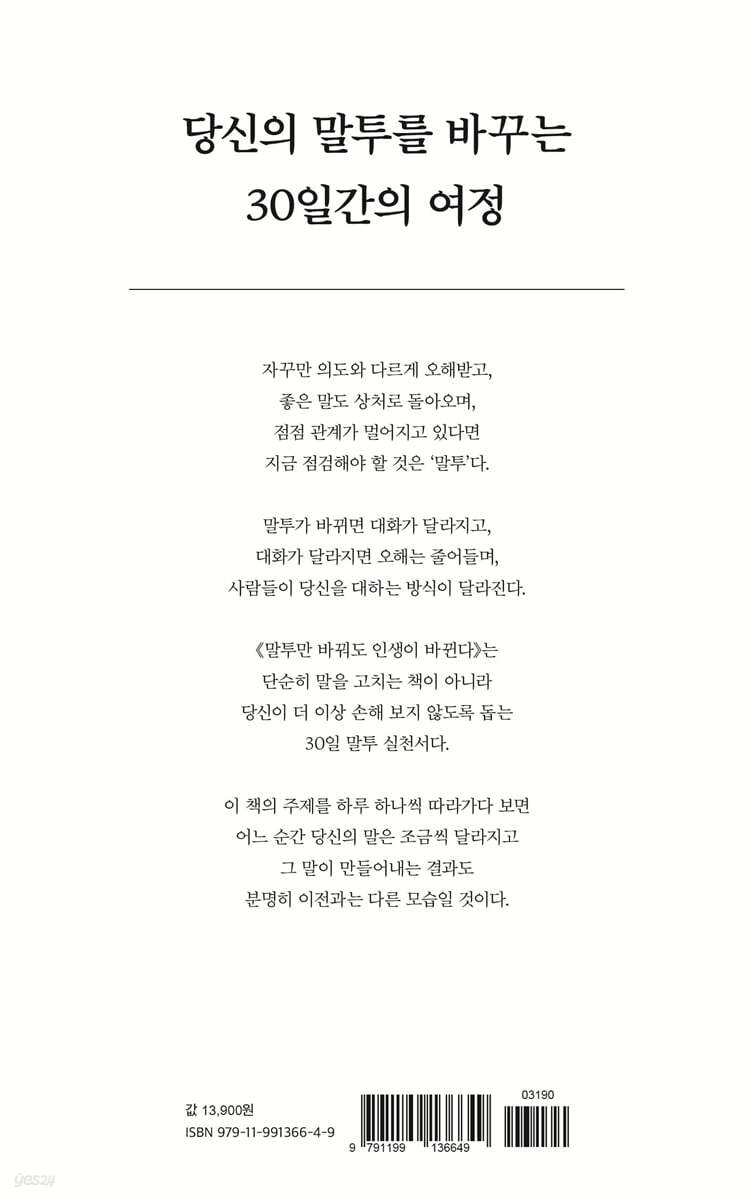 당신의 말투를 바꾸는
30일간의 여정

자꾸만 의도와 다르게 오해받고,
좋은 말도 상처로 돌아오며,
점점 관계가 멀어지고 있다면
지금 점검해야 할 것은 '말투'다.

말투가 바뀌면 대화가 달라지고,
대화가 달라지면 오해는 줄어들며,
사람들이 당신을 대하는 방식이 달라진다.

《말투만 바꿔도 인생이 바뀐다》는
단순히 말을 고치는 책이 아니라
당신이 더 이상 손해 보지 않도록 돕는
30일 말투 실천서다.

이 책의 주제를 하루 하나씩 따라가다 보면
어느 순간 당신의 말은 조금씩 달라지고
그 말이 만들어내는 결과도
분명히 이전과는 다른 모습일 것이다.

값 13,900원
ISBN 979-11-991366-4-9

03190

9 791199 136649

yes24